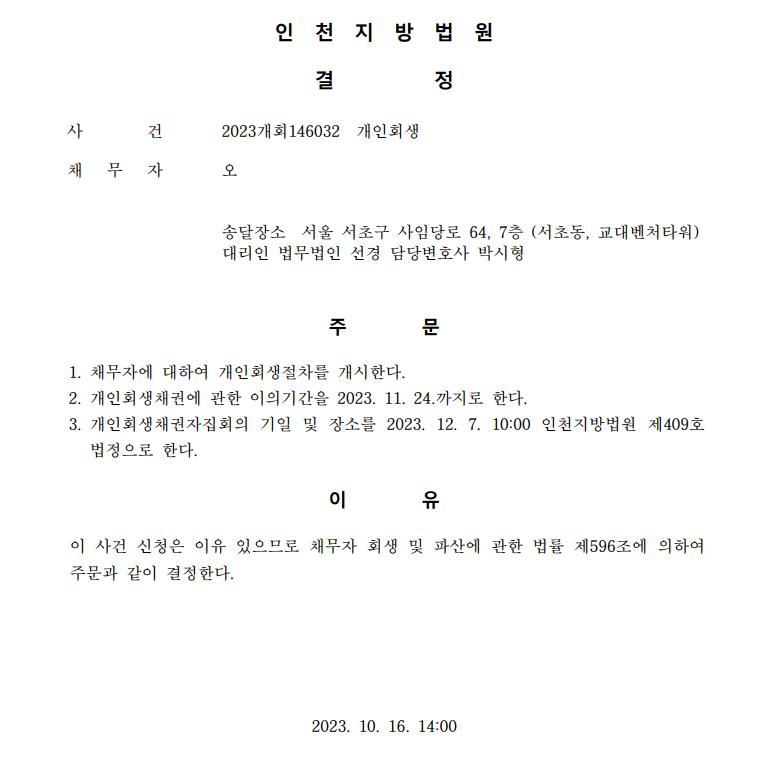 인 천 지 방 법 원

결 정

사 건 2023개회146032 개인회생

채 무 자 오

송달장소 서울 서초구 사임당로 64, 7층 (서초동, 교대벤처타워)
대리인 법무법인 선경 담당변호사 박시형

주 문

1. 채무자에 대하여 개인회생절차를 개시한다.
2. 개인회생채권에 관한 이의기간을 2023. 11. 24.까지로 한다.
3. 개인회생채권자집회의 기일 및 장소를 2023. 12. 7. 10:00 인천지방법원 제409호 법정으로 한다.

이 유

이 사건 신청은 이유 있으므로 채무자 회생 및 파산에 관한 법률 제596조에 의하여 주문과 같이 결정한다.

2023. 10. 16. 14:00